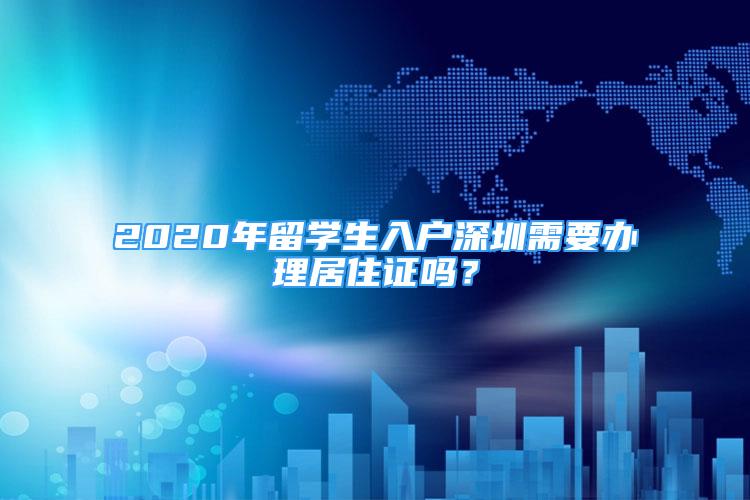 2020年留学生入户深圳需要办理居住证吗？